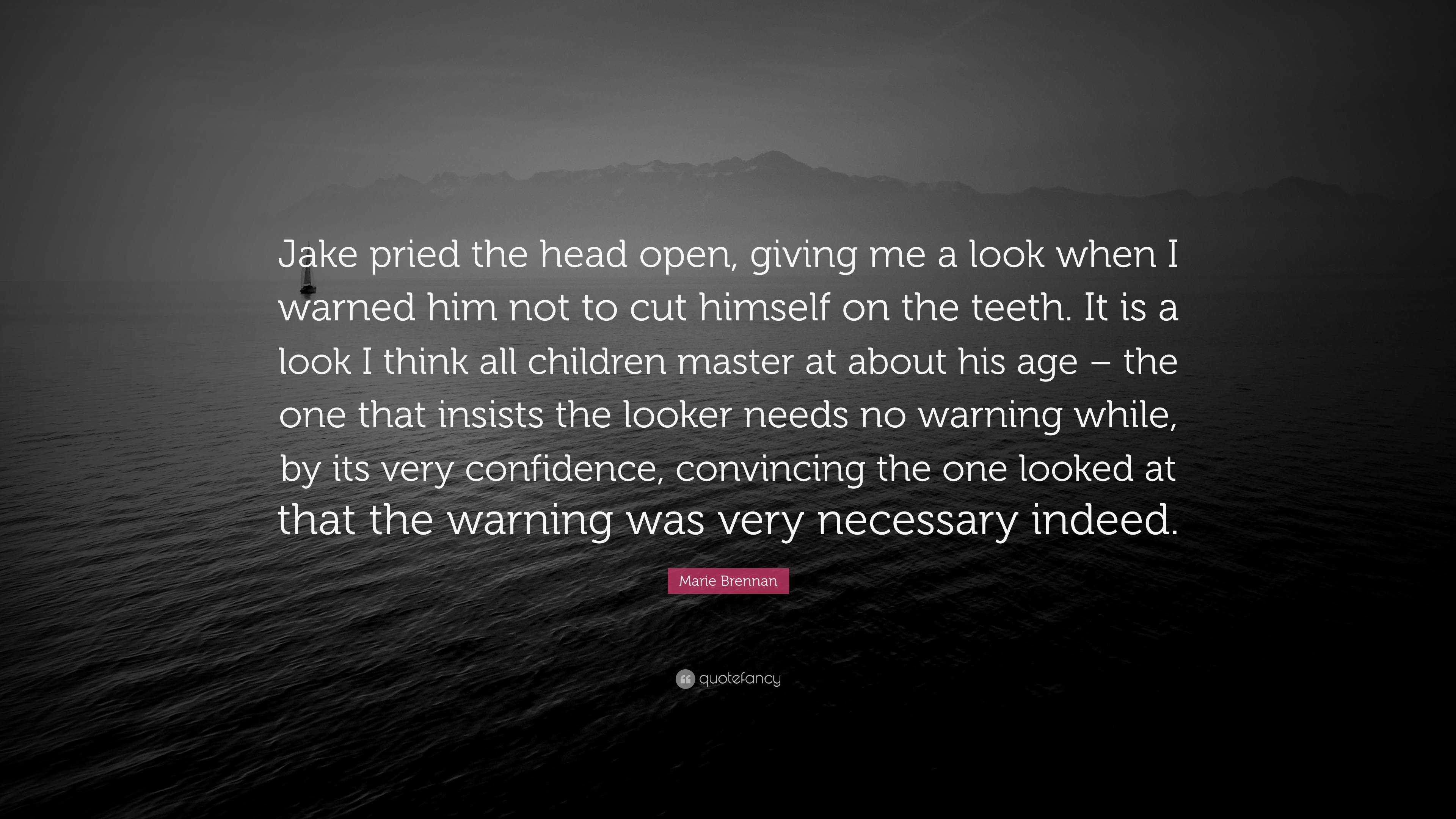 Jake pried the head open, giving me a look when I warned him not to cut himself on the teeth. It is a look I think all children master at about his age – the one that insists the looker needs no warning while, by its very confidence, convincing the one looked at that the warning was very necessary indeed.

Marie Brennan

quotefancy